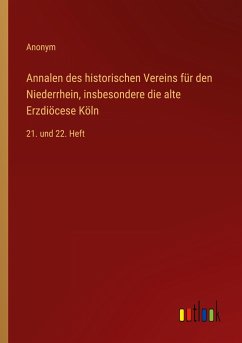 Anonym

Annalen des historischen Vereins für den Niederrhein, insbesondere die alte Erzdiöcese Köln

21. und 22. Heft

outlook